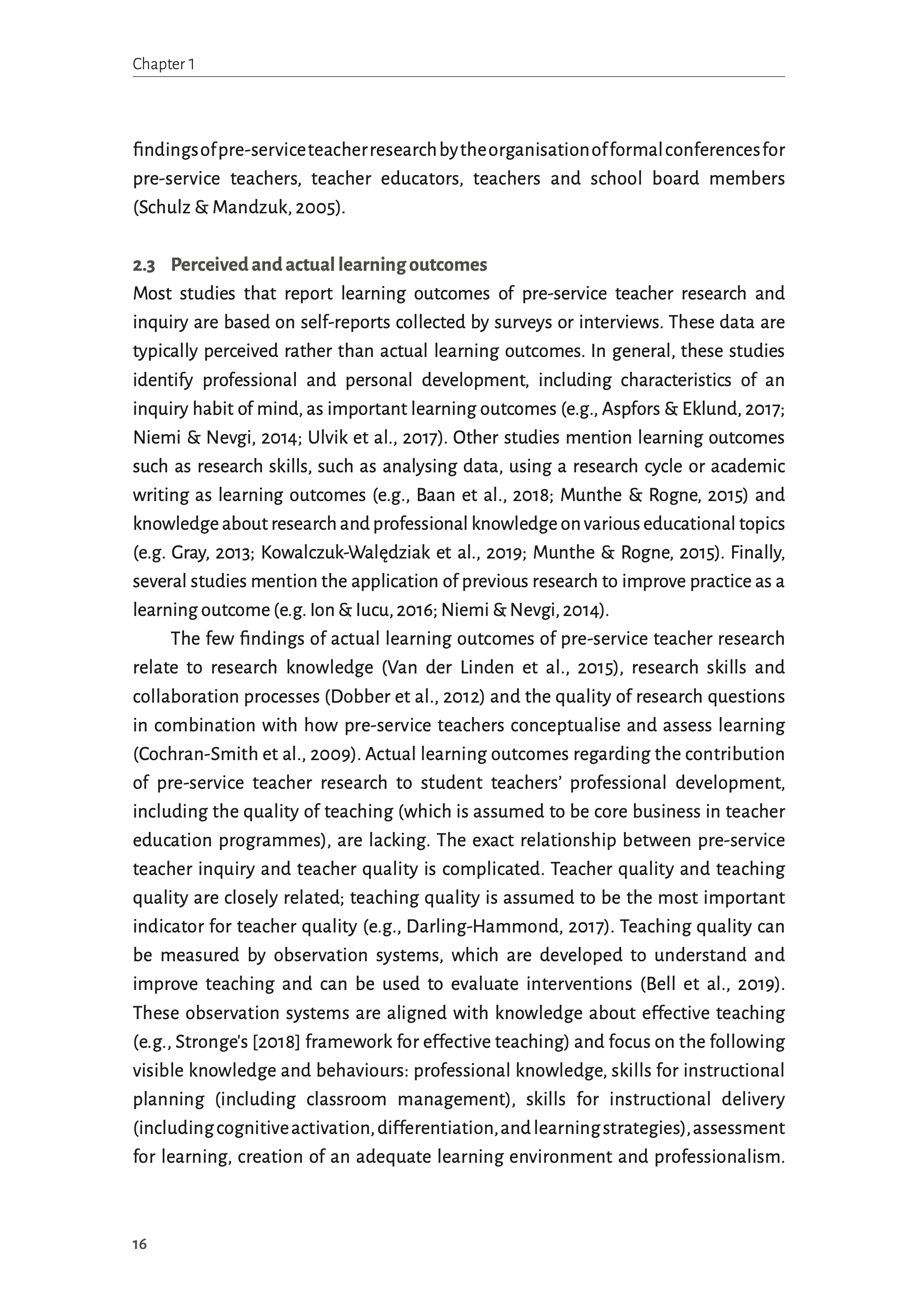 Chapter 1

findings of pre-service teacher research by the organisation of formal conferences for pre-service teachers, teacher educators, teachers and school board members (Schulz & Mandzuk, 2005).

2.3 Perceived and actual learning outcomes
Most studies that report learning outcomes of pre-service teacher research and inquiry are based on self-reports collected by surveys or interviews. These data are typically perceived rather than actual learning outcomes. In general, these studies identify professional and personal development, including characteristics of an inquiry habit of mind, as important learning outcomes (e.g., Aspfors & Eklund, 2017; Niemi & Nevgi, 2014; Ulvik et al., 2017). Other studies mention learning outcomes such as research skills, such as analysing data, using a research cycle or academic writing as learning outcomes (e.g., Baan et al., 2018; Munthe & Rogne, 2015) and knowledge about research and professional knowledge on various educational topics (e.g. Gray, 2013; Kowalczuk-Walędziak et al., 2019; Munthe & Rogne, 2015). Finally, several studies mention the application of previous research to improve practice as a learning outcome (e.g. Ion & Iucu, 2016; Niemi & Nevgi, 2014).

The few findings of actual learning outcomes of pre-service teacher research relate to research knowledge (Van der Linden et al., 2015), research skills and collaboration processes (Dobber et al., 2012) and the quality of research questions in combination with how pre-service teachers conceptualise and assess learning (Cochran-Smith et al., 2009). Actual learning outcomes regarding the contribution of pre-service teacher research to student teachers' professional development, including the quality of teaching (which is assumed to be core business in teacher education programmes), are lacking. The exact relationship between pre-service teacher inquiry and teacher quality is complicated. Teacher quality and teaching quality are closely related; teaching quality is assumed to be the most important indicator for teacher quality (e.g., Darling-Hammond, 2017). Teaching quality can be measured by observation systems, which are developed to understand and improve teaching and can be used to evaluate interventions (Bell et al., 2019). These observation systems are aligned with knowledge about effective teaching (e.g., Stronge's [2018] framework for effective teaching) and focus on the following visible knowledge and behaviours: professional knowledge, skills for instructional planning (including classroom management), skills for instructional delivery (including cognitive activation, differentiation, and learning strategies), assessment for learning, creation of an adequate learning environment and professionalism.

16